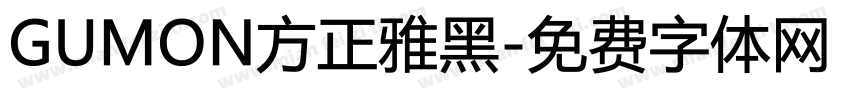 GUMON方正雅黑-免费字体网